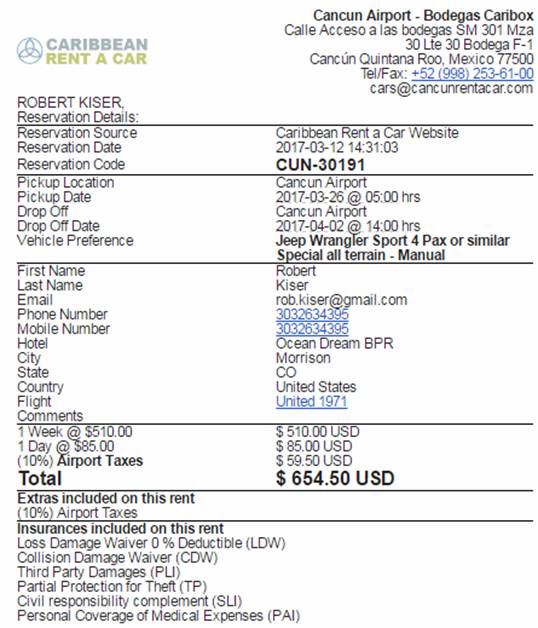 CARIBBEAN RENT A CAR

Cancun Airport - Bodegas Caribox
Calle Acceso a las bodegas SM 301 Mza
30 Lte 30 Bodega F-1
Cancún Quintana Roo, Mexico 77500
Tel/Fax: +52 (998) 253-61-00
cars@cancunrentacar.com

ROBERT KISER,
Reservation Details:

| | |
|---|---|
| Reservation Source | Caribbean Rent a Car Website |
| Reservation Date | 2017-03-12 14:31:03 |
| Reservation Code | CUN-30191 |
| Pickup Location | Cancun Airport |
| Pickup Date | 2017-03-26 @ 05:00 hrs |
| Drop Off | Cancun Airport |
| Drop Off Date | 2017-04-02 @ 14:00 hrs |
| Vehicle Preference | Jeep Wrangler Sport 4 Pax or similar Special all terrain - Manual |
| First Name | Robert |
| Last Name | Kiser |
| Email | rob.kiser@gmail.com |
| Phone Number | 3032634395 |
| Mobile Number | 3032634395 |
| Hotel | Ocean Dream BPR |
| City | Morrison |
| State | CO |
| Country | United States |
| Flight | United 1971 |
| Comments | |
| 1 Week @ $510.00 | $ 510.00 USD |
| 1 Day @ $85.00 | $ 85.00 USD |
| (10%) Airport Taxes | $ 59.50 USD |
| Total | $ 654.50 USD |

Extras included on this rent
(10%) Airport Taxes

Insurances included on this rent
Loss Damage Waiver 0 % Deductible (LDW)
Collision Damage Waiver (CDW)
Third Party Damages (PLI)
Partial Protection for Theft (TP)
Civil responsibility complement (SLI)
Personal Coverage of Medical Expenses (PAI)